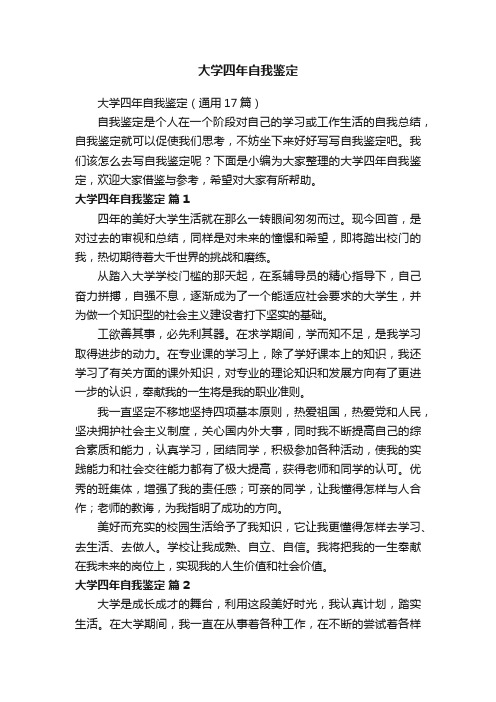 大学四年自我鉴定

大学四年自我鉴定（通用 17 篇）

自我鉴定是个人在一个阶段对自己的学习或工作生活的自我总结，自我鉴定就可以促使我们思考，不妨坐下来好好写写自我鉴定吧。我们该怎么去写自我鉴定呢？下面是小编为大家整理的大学四年自我鉴定，欢迎大家借鉴与参考，希望对大家有所帮助。

大学四年自我鉴定 篇 1

四年的美好大学生活就在那么一转眼间匆匆而过。现今回首，是对过去的审视和总结，同样是对未来的憧憬和希望，即将踏出校门的我，热切期待着大千世界的挑战和磨练。

从踏入大学学校门槛的那天起，在系辅导员的精心指导下，自己奋力拼搏，自强不息，逐渐成为了一个能适应社会要求的大学生，并为做一个知识型的社会主义建设者打下坚实的基础。

工欲善其事，必先利其器。在求学期间，学而知不足，是我学习取得进步的动力。在专业课的学习上，除了学好课本上的知识，我还学习了有关方面的课外知识，对专业的理论知识和发展方向有了更进一步的认识，奉献我的一生将是我的职业准则。

我一直坚定不移地坚持四项基本原则，热爱祖国，热爱党和人民，坚决拥护社会主义制度，关心国内外大事，同时我不断提高自己的综合素质和能力，认真学习，团结同学，积极参加各种活动，使我的实践能力和社会交往能力都有了极大提高，获得老师和同学的认可。优秀的班集体，增强了我的责任感；可亲的同学，让我懂得怎样与人合作；老师的教诲，为我指明了成功的方向。

美好而充实的校园生活给予了我知识，它让我更懂得怎样去学习、去生活、去做人。学校让我成熟、自立、自信。我将把我的一生奉献在我未来的岗位上，实现我的人生价值和社会价值。

大学四年自我鉴定 篇 2

大学是成长成才的舞台，利用这段美好时光，我认真计划，踏实生活。在大学期间，我一直在从事着各种工作，在不断的尝试着各样